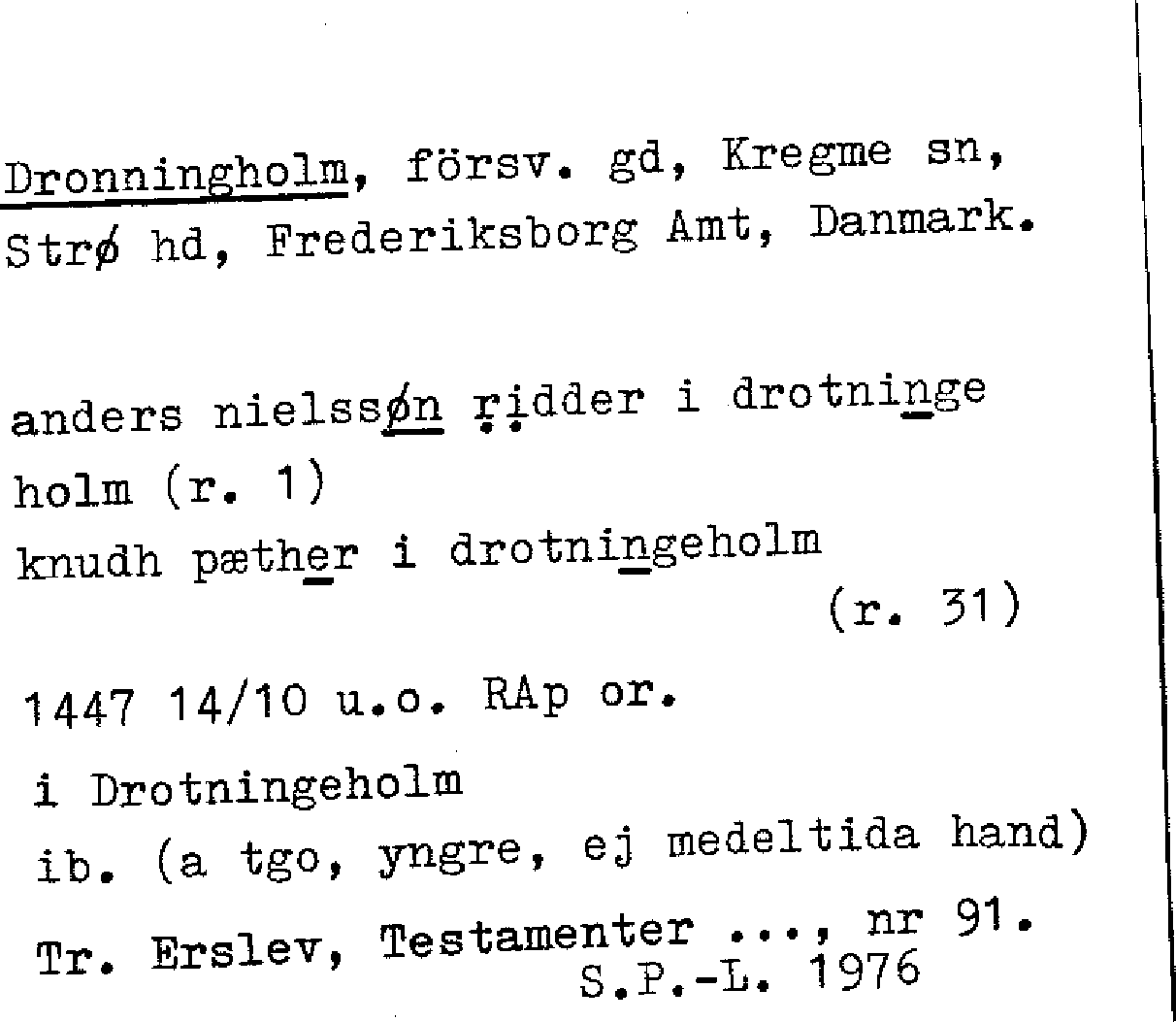 Dronningholm, försv. gd, Kregme sn, Strø hd, Frederiksborg Amt, Danmark.

anders nielssøn ridder i drotninge holm (r. 1)
knudh pæther i drotningeholm (r. 31)

1447 14/10 u.o. RAp or.
i Drotningeholm
ib. (a tgo, yngre, ej medeltida hand)
Tr. Erslev, Testamenter ..., nr 91.
S.P.-L. 1976